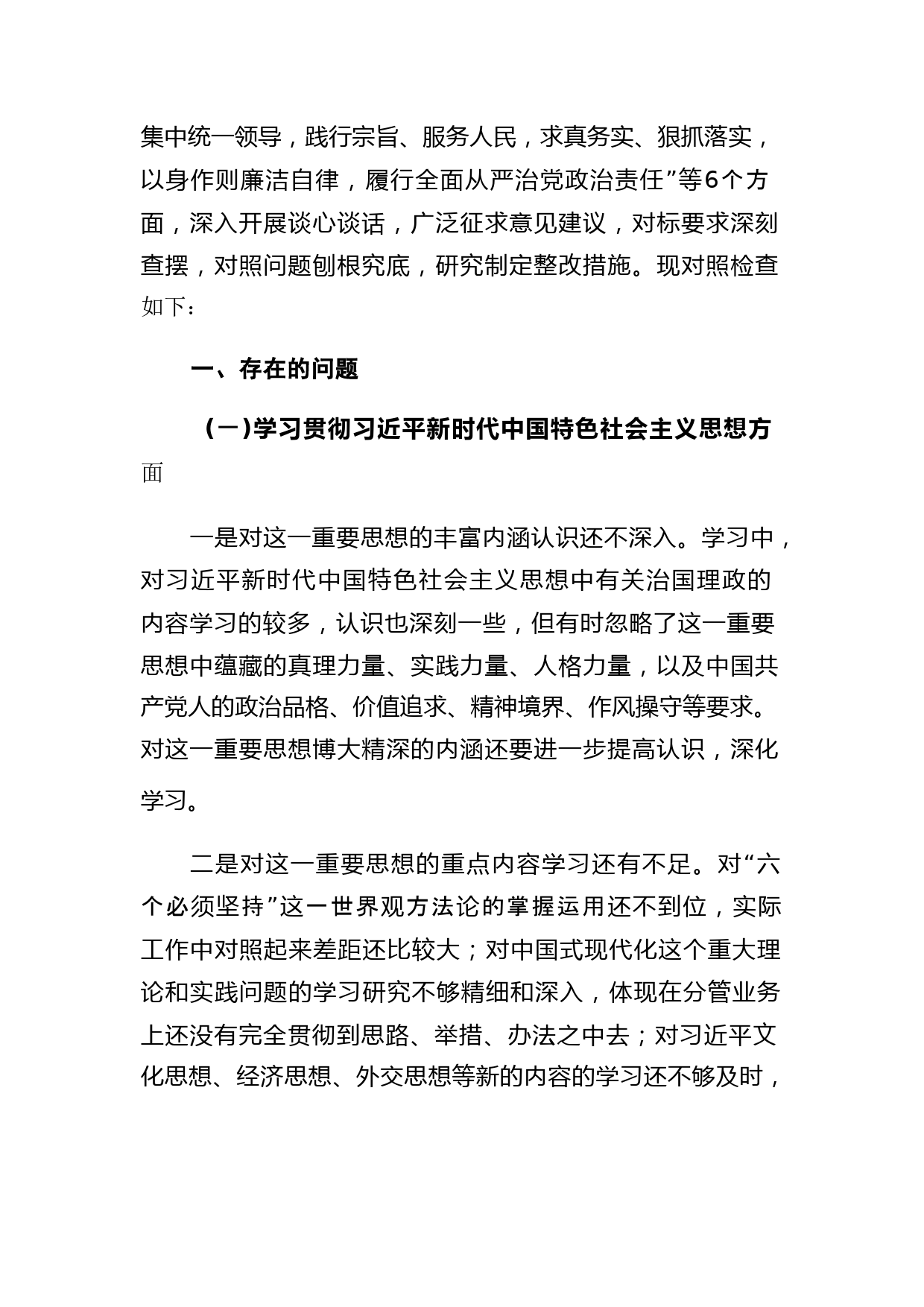 集中统一领导，践行宗旨、服务人民，求真务实、狠抓落实，以身作则廉洁自律，履行全面从严治党政治责任”等6个方面，深入开展谈心谈话，广泛征求意见建议，对标要求深刻查摆，对照问题刨根究底，研究制定整改措施。现对照检查如下：

一、存在的问题

（一）学习贯彻习近平新时代中国特色社会主义思想方面

一是对这一重要思想的丰富内涵认识还不深入。学习中，对习近平新时代中国特色社会主义思想中有关治国理政的内容学习的较多，认识也深刻一些，但有时忽略了这一重要思想中蕴藏的真理力量、实践力量、人格力量，以及中国共产党人的政治品格、价值追求、精神境界、作风操守等要求。对这一重要思想博大精深的内涵还要进一步提高认识，深化学习。

二是对这一重要思想的重点内容学习还有不足。对“六个必须坚持”这一世界观方法论的掌握运用还不到位，实际工作中对照起来差距还比较大；对中国式现代化这个重大理论和实践问题的学习研究不够精细和深入，体现在分管业务上还没有完全贯彻到思路、举措、办法之中去；对习近平文化思想、经济思想、外交思想等新的内容的学习还不够及时，